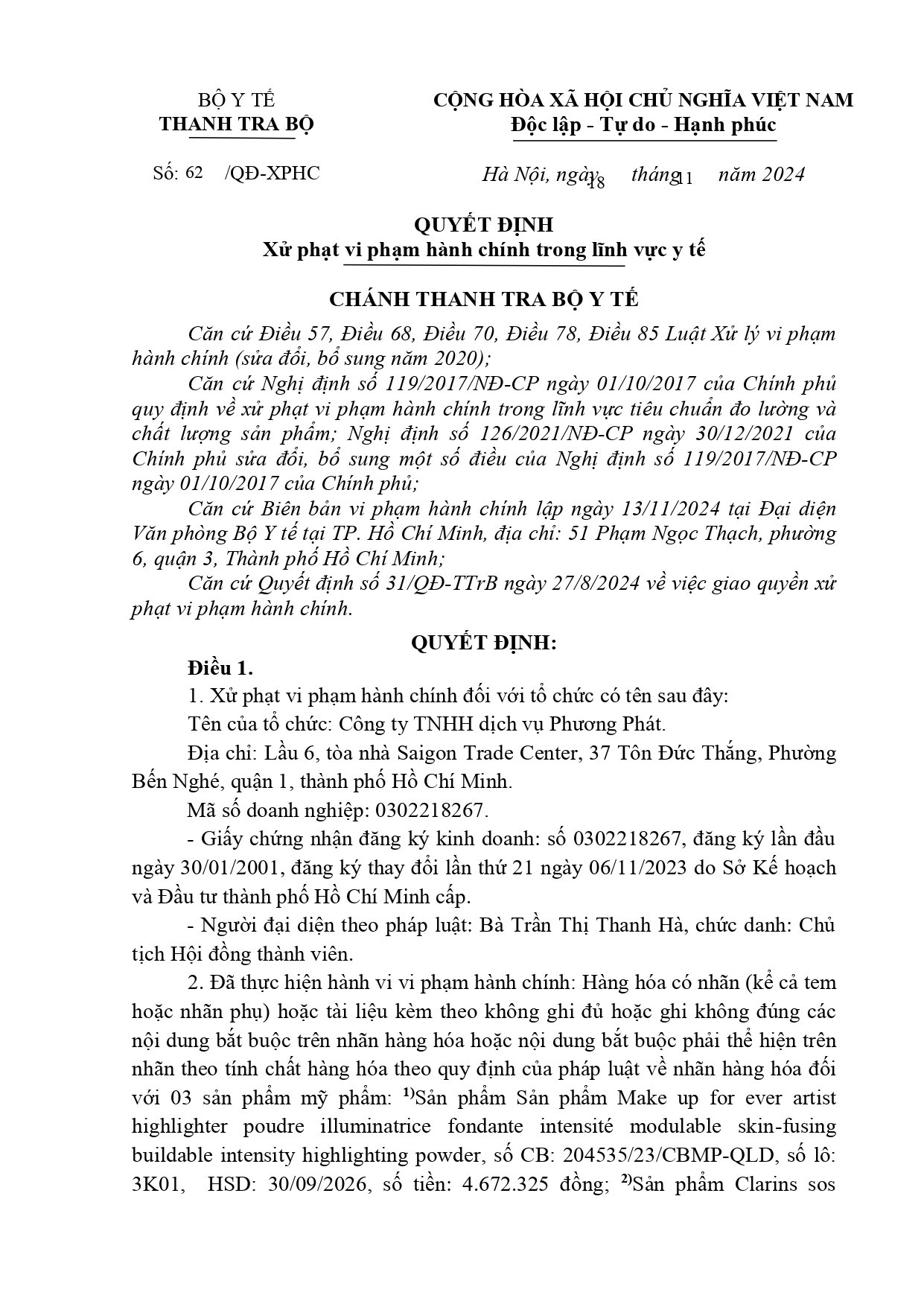 BỘ Y TẾ
THANH TRA BỘ

CỘNG HÒA XÃ HỘI CHỦ NGHĨA VIỆT NAM
Độc lập - Tự do - Hạnh phúc

Số: 62 /QĐ-XPHC

Hà Nội, ngày 18 tháng 11 năm 2024

QUYẾT ĐỊNH
Xử phạt vi phạm hành chính trong lĩnh vực y tế

CHÁNH THANH TRA BỘ Y TẾ

Căn cứ Điều 57, Điều 68, Điều 70, Điều 78, Điều 85 Luật Xử lý vi phạm hành chính (sửa đổi, bổ sung năm 2020);

Căn cứ Nghị định số 119/2017/NĐ-CP ngày 01/10/2017 của Chính phủ quy định về xử phạt vi phạm hành chính trong lĩnh vực tiêu chuẩn đo lường và chất lượng sản phẩm; Nghị định số 126/2021/NĐ-CP ngày 30/12/2021 của Chính phủ sửa đổi, bổ sung một số điều của Nghị định số 119/2017/NĐ-CP ngày 01/10/2017 của Chính phủ;

Căn cứ Biên bản vi phạm hành chính lập ngày 13/11/2024 tại Đại diện Văn phòng Bộ Y tế tại TP. Hồ Chí Minh, địa chỉ: 51 Phạm Ngọc Thạch, phường 6, quận 3, Thành phố Hồ Chí Minh;

Căn cứ Quyết định số 31/QĐ-TTrB ngày 27/8/2024 về việc giao quyền xử phạt vi phạm hành chính.

QUYẾT ĐỊNH:

Điều 1.

1. Xử phạt vi phạm hành chính đối với tổ chức có tên sau đây:

Tên của tổ chức: Công ty TNHH dịch vụ Phương Phát.

Địa chỉ: Lầu 6, tòa nhà Saigon Trade Center, 37 Tôn Đức Thắng, Phường Bến Nghé, quận 1, thành phố Hồ Chí Minh.

Mã số doanh nghiệp: 0302218267.

- Giấy chứng nhận đăng ký kinh doanh: số 0302218267, đăng ký lần đầu ngày 30/01/2001, đăng ký thay đổi lần thứ 21 ngày 06/11/2023 do Sở Kế hoạch và Đầu tư thành phố Hồ Chí Minh cấp.

- Người đại diện theo pháp luật: Bà Trần Thị Thanh Hà, chức danh: Chủ tịch Hội đồng thành viên.

2. Đã thực hiện hành vi vi phạm hành chính: Hàng hóa có nhãn (kể cả tem hoặc nhãn phụ) hoặc tài liệu kèm theo không ghi đủ hoặc ghi không đúng các nội dung bắt buộc trên nhãn hàng hóa hoặc nội dung bắt buộc phải thể hiện trên nhãn theo tính chất hàng hóa theo quy định của pháp luật về nhãn hàng hóa đối với 03 sản phẩm mỹ phẩm: $^{1)}$Sản phẩm Sản phẩm Make up for ever artist highlighter poudre illuminatrice fondante intensité modulable skin-fusing buildable intensity highlighting powder, số CB: 204535/23/CBMP-QLD, số lô: 3K01, HSD: 30/09/2026, số tiền: 4.672.325 đồng; $^{2)}$Sản phẩm Clarins sos